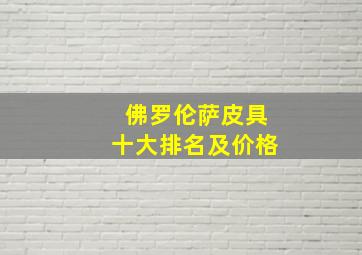 佛罗伦萨皮具
十大排名及价格